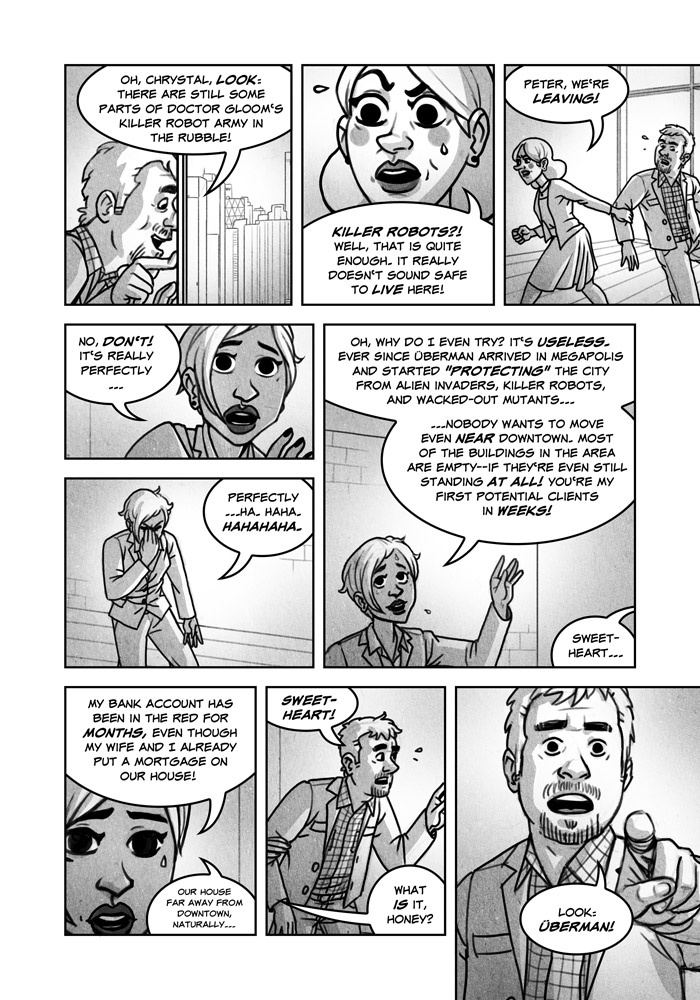 OH, CHRYSTAL, LOOK: THERE ARE STILL SOME PARTS OF DOCTOR GLOOM'S KILLER ROBOT ARMY IN THE RUBBLE!

KILLER ROBOTS?! WELL, THAT IS QUITE ENOUGH. IT REALLY DOESN'T SOUND SAFE TO LIVE HERE!

PETER, WE'RE LEAVING!

NO, DON'T! IT'S REALLY PERFECTLY ...

OH, WHY DO I EVEN TRY? IT'S USELESS. EVER SINCE ÜBERMAN ARRIVED IN MEGAPOLIS AND STARTED "PROTECTING" THE CITY FROM ALIEN INVADERS, KILLER ROBOTS, AND WACKED-OUT MUTANTS...

...NOBODY WANTS TO MOVE EVEN NEAR DOWNTOWN. MOST OF THE BUILDINGS IN THE AREA ARE EMPTY--IF THEY'RE EVEN STILL STANDING AT ALL! YOU'RE MY FIRST POTENTIAL CLIENTS IN WEEKS!

PERFECTLY ...HA. HAHA. HAHAHAHA.

SWEET-HEART...

MY BANK ACCOUNT HAS BEEN IN THE RED FOR MONTHS, EVEN THOUGH MY WIFE AND I ALREADY PUT A MORTGAGE ON OUR HOUSE!

OUR HOUSE FAR AWAY FROM DOWNTOWN, NATURALLY...

SWEET-HEART!

WHAT IS IT, HONEY?

LOOK: ÜBERMAN!